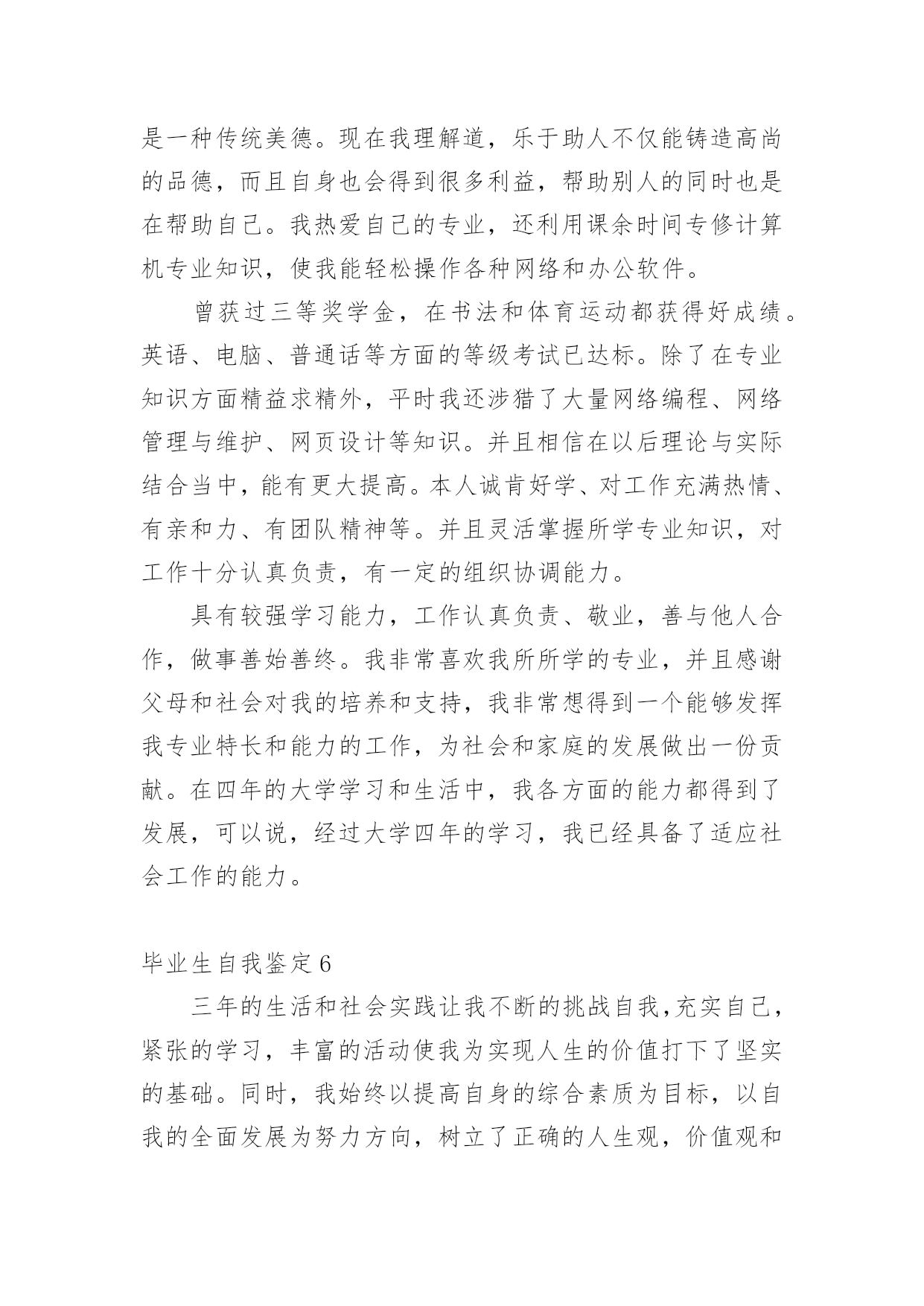 是一种传统美德。现在我理解道，乐于助人不仅能铸造高尚的品德，而且自身也会得到很多利益，帮助别人的同时也是在帮助自己。我热爱自己的专业，还利用课余时间专修计算机专业知识，使我能轻松操作各种网络和办公软件。

曾获过三等奖学金，在书法和体育运动都获得好成绩。英语、电脑、普通话等方面的等级考试已达标。除了在专业知识方面精益求精外，平时我还涉猎了大量网络编程、网络管理与维护、网页设计等知识。并且相信在以后理论与实际结合当中，能有更大提高。本人诚肯好学、对工作充满热情、有亲和力、有团队精神等。并且灵活掌握所学专业知识，对工作十分认真负责，有一定的组织协调能力。

具有较强学习能力，工作认真负责、敬业，善与他人合作，做事善始善终。我非常喜欢我所所学的专业，并且感谢父母和社会对我的培养和支持，我非常想得到一个能够发挥我专业特长和能力的工作，为社会和家庭的发展做出一份贡献。在四年的大学学习和生活中，我各方面的能力都得到了发展，可以说，经过大学四年的学习，我已经具备了适应社会工作的能力。

毕业生自我鉴定6

三年的生活和社会实践让我不断的挑战自我,充实自己，紧张的学习，丰富的活动使我为实现人生的价值打下了坚实的基础。同时，我始终以提高自身的综合素质为目标，以自我的全面发展为努力方向，树立了正确的人生观，价值观和